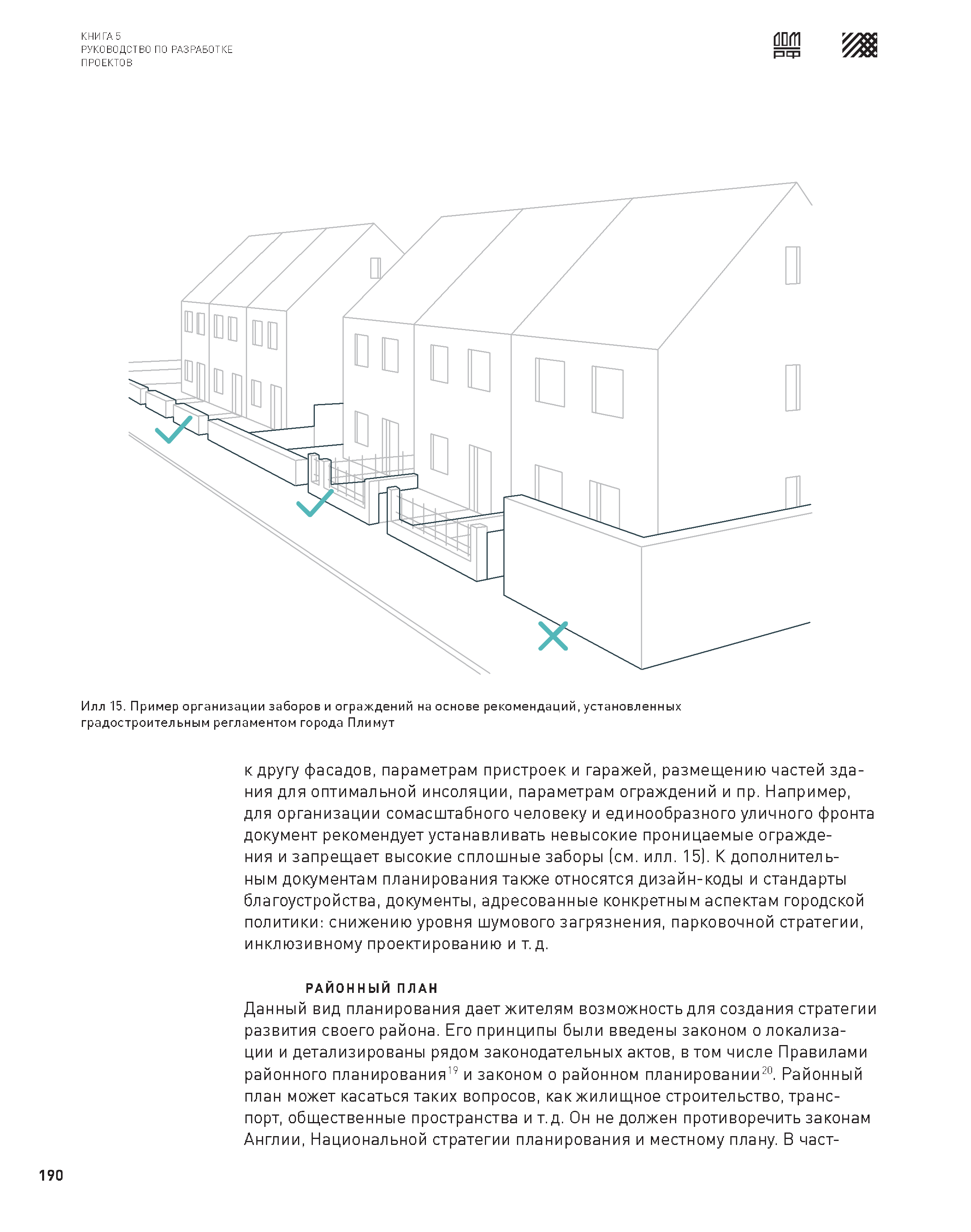 КНИГА 5
РУКОВОДСТВО ПО РАЗРАБОТКЕ ПРОЕКТОВ

ДОМ РФ

Илл 15. Пример организации заборов и ограждений на основе рекомендаций, установленных градостроительным регламентом города Плимут

к другу фасадов, параметрам пристроек и гаражей, размещению частей здания для оптимальной инсоляции, параметрам ограждений и пр. Например, для организации сомасштабного человеку и единообразного уличного фронта документ рекомендует устанавливать невысокие проницаемые ограждения и запрещает высокие сплошные заборы (см. илл. 15). К дополнительным документам планирования также относятся дизайн-коды и стандарты благоустройства, документы, адресованные конкретным аспектам городской политики: снижению уровня шумового загрязнения, парковочной стратегии, инклюзивному проектированию и т. д.

РАЙОННЫЙ ПЛАН
Данный вид планирования дает жителям возможность для создания стратегии развития своего района. Его принципы были введены законом о локализации и детализированы рядом законодательных актов, в том числе Правилами районного планирования$^{19}$ и законом о районном планировании$^{20}$. Районный план может касаться таких вопросов, как жилищное строительство, транспорт, общественные пространства и т. д. Он не должен противоречить законам Англии, Национальной стратегии планирования и местному плану. В част-

190